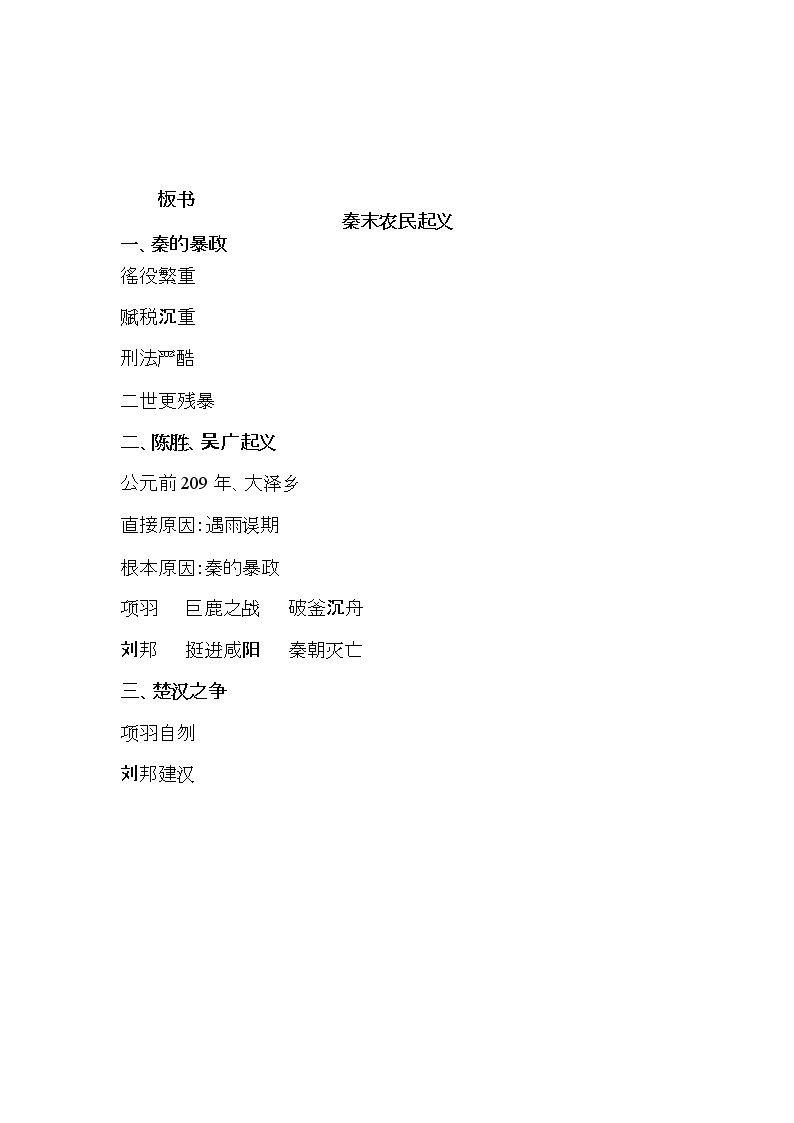 板书

秦末农民起义

一、秦的暴政

徭役繁重

赋税沉重

刑法严酷

二世更残暴

二、陈胜、吴广起义

公元前209年、大泽乡

直接原因:遇雨误期

根本原因:秦的暴政

项羽　巨鹿之战　破釜沉舟

刘邦　挺进咸阳　秦朝灭亡

三、楚汉之争

项羽自刎

刘邦建汉